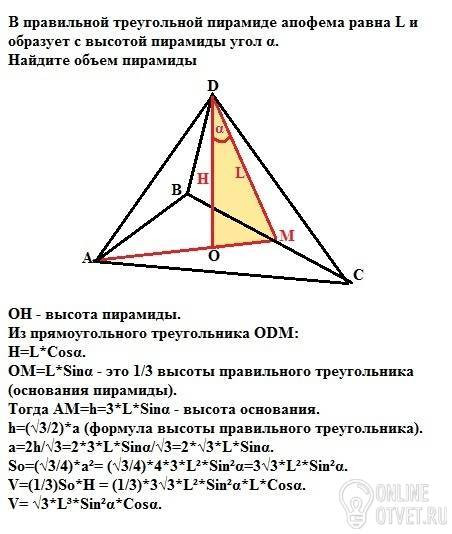 В правильной треугольной пирамиде апофема равна L и образует с высотой пирамиды угол α.
Найдите объем пирамиды

D
α
H
L
B
M
A
O
C

OH - высота пирамиды.
Из прямоугольного треугольника ODM:
H=L*Cosα.
OM=L*Sinα - это 1/3 высоты правильного треугольника (основания пирамиды).
Тогда AM=h=3*L*Sinα - высота основания.
h=(√3/2)*a (формула высоты правильного треугольника).
a=2h/√3=2*3*L*Sinα/√3=2*√3*L*Sinα.
So=(√3/4)*a²= (√3/4)*4*3*L²*Sin²α=3√3*L²*Sin²α.
V=(1/3)So*H = (1/3)*3√3*L²*Sin²α*L*Cosα.
V= √3*L³*Sin²α*Cosα.

ONLINE OTVET.RU